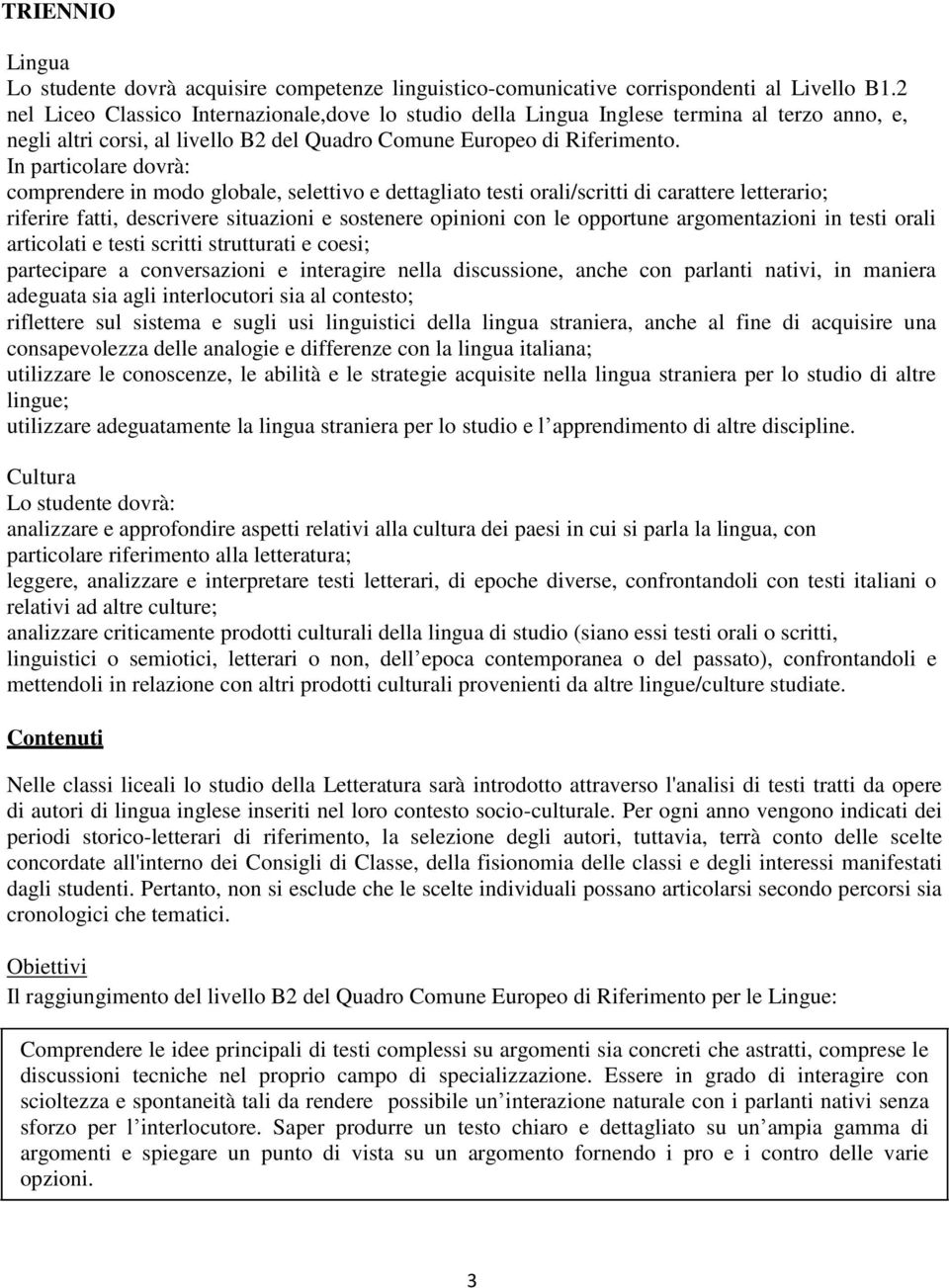 TRIENNIO

Lingua
Lo studente dovrà acquisire competenze linguistico-comunicative corrispondenti al Livello B1.2 nel Liceo Classico Internazionale,dove lo studio della Lingua Inglese termina al terzo anno, e, negli altri corsi, al livello B2 del Quadro Comune Europeo di Riferimento.
In particolare dovrà:
comprendere in modo globale, selettivo e dettagliato testi orali/scritti di carattere letterario;
riferire fatti, descrivere situazioni e sostenere opinioni con le opportune argomentazioni in testi orali articolati e testi scritti strutturati e coesi;
partecipare a conversazioni e interagire nella discussione, anche con parlanti nativi, in maniera adeguata sia agli interlocutori sia al contesto;
riflettere sul sistema e sugli usi linguistici della lingua straniera, anche al fine di acquisire una consapevolezza delle analogie e differenze con la lingua italiana;
utilizzare le conoscenze, le abilità e le strategie acquisite nella lingua straniera per lo studio di altre lingue;
utilizzare adeguatamente la lingua straniera per lo studio e l apprendimento di altre discipline.

Cultura
Lo studente dovrà:
analizzare e approfondire aspetti relativi alla cultura dei paesi in cui si parla la lingua, con particolare riferimento alla letteratura;
leggere, analizzare e interpretare testi letterari, di epoche diverse, confrontandoli con testi italiani o relativi ad altre culture;
analizzare criticamente prodotti culturali della lingua di studio (siano essi testi orali o scritti, linguistici o semiotici, letterari o non, dell epoca contemporanea o del passato), confrontandoli e mettendoli in relazione con altri prodotti culturali provenienti da altre lingue/culture studiate.

Contenuti

Nelle classi liceali lo studio della Letteratura sarà introdotto attraverso l'analisi di testi tratti da opere di autori di lingua inglese inseriti nel loro contesto socio-culturale. Per ogni anno vengono indicati dei periodi storico-letterari di riferimento, la selezione degli autori, tuttavia, terrà conto delle scelte concordate all'interno dei Consigli di Classe, della fisionomia delle classi e degli interessi manifestati dagli studenti. Pertanto, non si esclude che le scelte individuali possano articolarsi secondo percorsi sia cronologici che tematici.

Obiettivi
Il raggiungimento del livello B2 del Quadro Comune Europeo di Riferimento per le Lingue:

Comprendere le idee principali di testi complessi su argomenti sia concreti che astratti, comprese le discussioni tecniche nel proprio campo di specializzazione. Essere in grado di interagire con scioltezza e spontaneità tali da rendere possibile un interazione naturale con i parlanti nativi senza sforzo per l interlocutore. Saper produrre un testo chiaro e dettagliato su un ampia gamma di argomenti e spiegare un punto di vista su un argomento fornendo i pro e i contro delle varie opzioni.

3